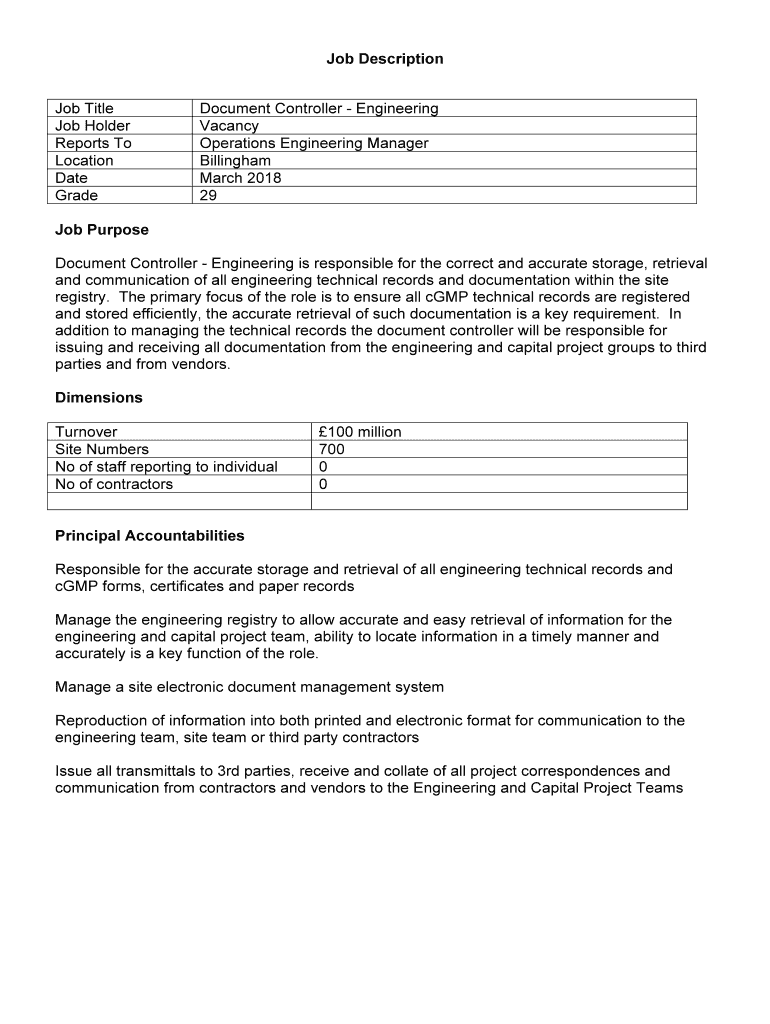 Job Description

| Job Title | Document Controller - Engineering |
|---|---|
| Job Holder | Vacancy |
| Reports To | Operations Engineering Manager |
| Location | Billingham |
| Date | March 2018 |
| Grade | 29 |

Job Purpose

Document Controller - Engineering is responsible for the correct and accurate storage, retrieval and communication of all engineering technical records and documentation within the site registry. The primary focus of the role is to ensure all cGMP technical records are registered and stored efficiently, the accurate retrieval of such documentation is a key requirement. In addition to managing the technical records the document controller will be responsible for issuing and receiving all documentation from the engineering and capital project groups to third parties and from vendors.

Dimensions

| Turnover | £100 million |
|---|---|
| Site Numbers | 700 |
| No of staff reporting to individual | 0 |
| No of contractors | 0 |
| | |

Principal Accountabilities

Responsible for the accurate storage and retrieval of all engineering technical records and cGMP forms, certificates and paper records

Manage the engineering registry to allow accurate and easy retrieval of information for the engineering and capital project team, ability to locate information in a timely manner and accurately is a key function of the role.

Manage a site electronic document management system

Reproduction of information into both printed and electronic format for communication to the engineering team, site team or third party contractors

Issue all transmittals to 3rd parties, receive and collate of all project correspondences and communication from contractors and vendors to the Engineering and Capital Project Teams